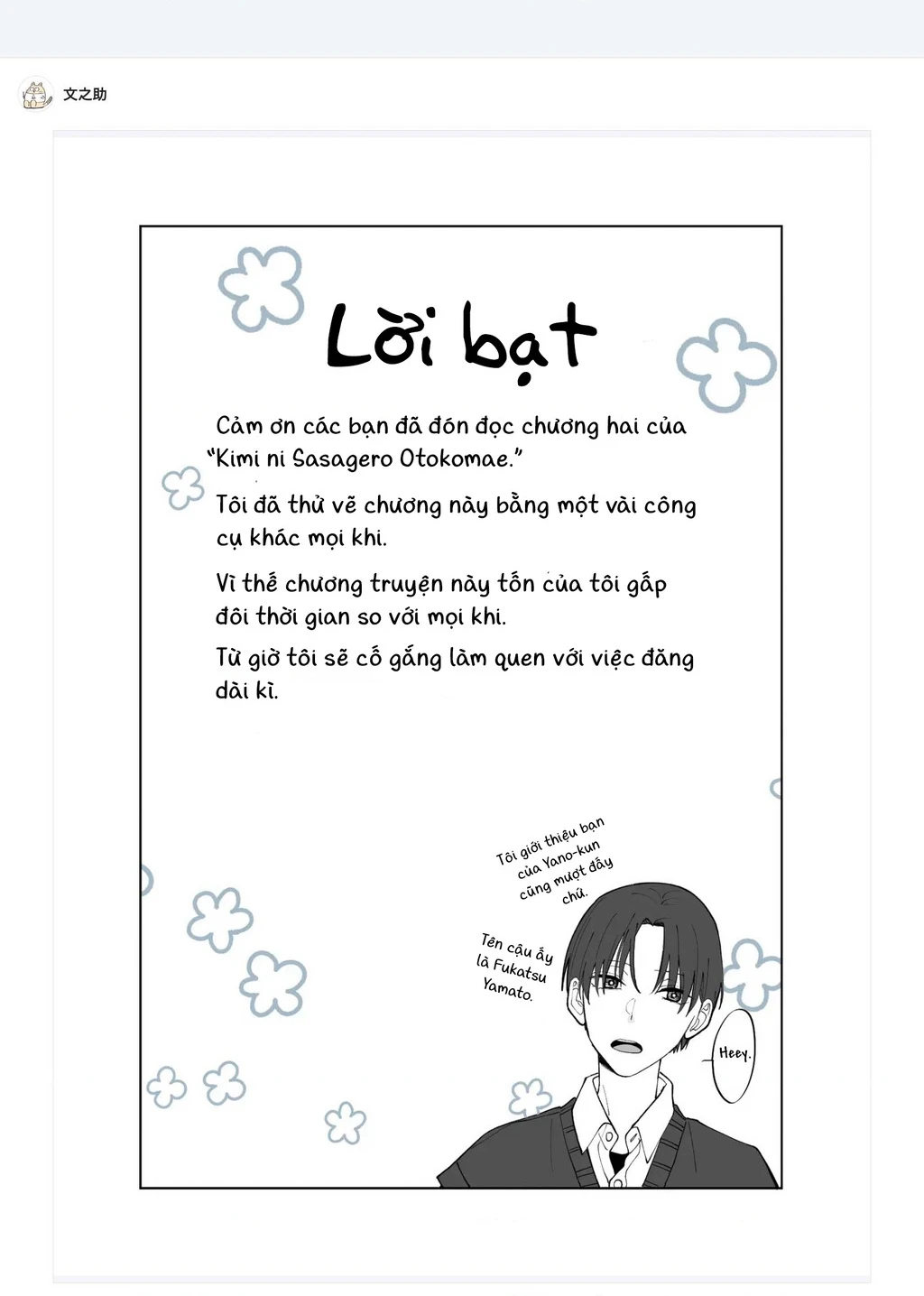 文之助

Lời bạt

Cảm ơn các bạn đã đón đọc chương hai của "Kimi ni Sasagero Otokomae."

Tôi đã thử vẽ chương này bằng một vài công cụ khác mọi khi.

Vì thế chương truyện này tốn của tôi gấp đôi thời gian so với mọi khi.

Từ giờ tôi sẽ cố gắng làm quen với việc đăng dài kì.

Tôi giới thiệu bạn của Yano-kun cũng mượt đấy chứ.

Tên cậu ấy là Fukatsu Yamato.

Heey.